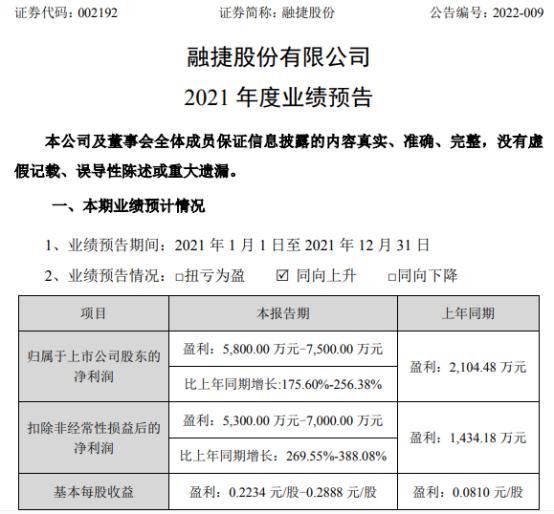 证券代码：002192　　　　　　证券简称：融捷股份　　　　　　公告编号：2022-009

融捷股份有限公司

2021 年度业绩预告

本公司及董事会全体成员保证信息披露的内容真实、准确、完整，没有虚假记载、误导性陈述或重大遗漏。

一、本期业绩预计情况

1、业绩预告期间：2021 年 1 月 1 日至 2021 年 12 月 31 日

2、业绩预告情况：□扭亏为盈　☑ 同向上升　□同向下降

| 项目 | 本报告期 | 上年同期 |
|---|---|---|
| 归属于上市公司股东的净利润 | 盈利：5,800.00 万元–7,500.00 万元 | 盈利：2,104.48 万元 |
| | 比上年同期增长:175.60%-256.38% | |
| 扣除非经常性损益后的净利润 | 盈利：5,300.00 万元–7,000.00 万元 | 盈利：1,434.18 万元 |
| | 比上年同期增长：269.55%-388.08% | |
| 基本每股收益 | 盈利：0.2234 元/股–0.2888 元/股 | 盈利：0.0810 元/股 |